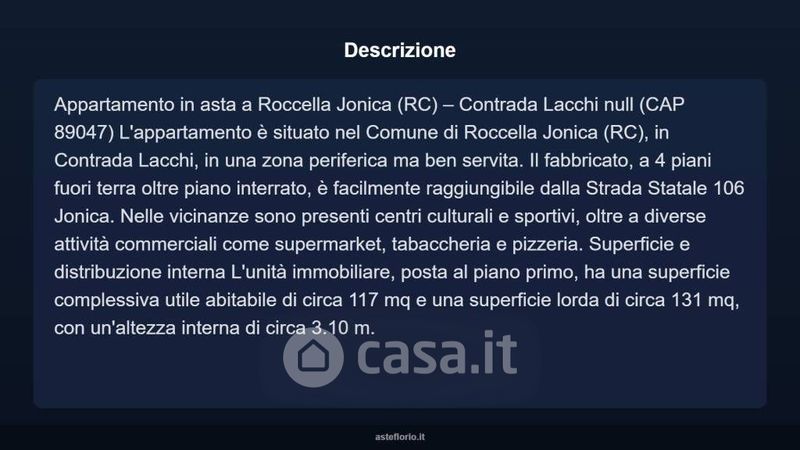 Descrizione

Appartamento in asta a Roccella Jonica (RC) – Contrada Lacchi null (CAP 89047) L'appartamento è situato nel Comune di Roccella Jonica (RC), in Contrada Lacchi, in una zona periferica ma ben servita. Il fabbricato, a 4 piani fuori terra oltre piano interrato, è facilmente raggiungibile dalla Strada Statale 106 Jonica. Nelle vicinanze sono presenti centri culturali e sportivi, oltre a diverse attività commerciali come supermarket, tabaccheria e pizzeria. Superficie e distribuzione interna L'unità immobiliare, posta al piano primo, ha una superficie complessiva utile abitabile di circa 117 mq e una superficie lorda di circa 131 mq, con un'altezza interna di circa 3.10 m.

asteflorio.it

casa.it